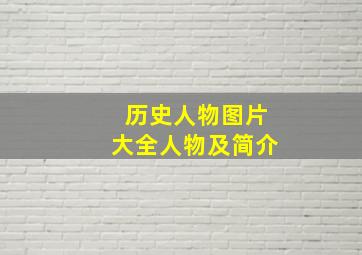 历史人物图片
大全人物及简介